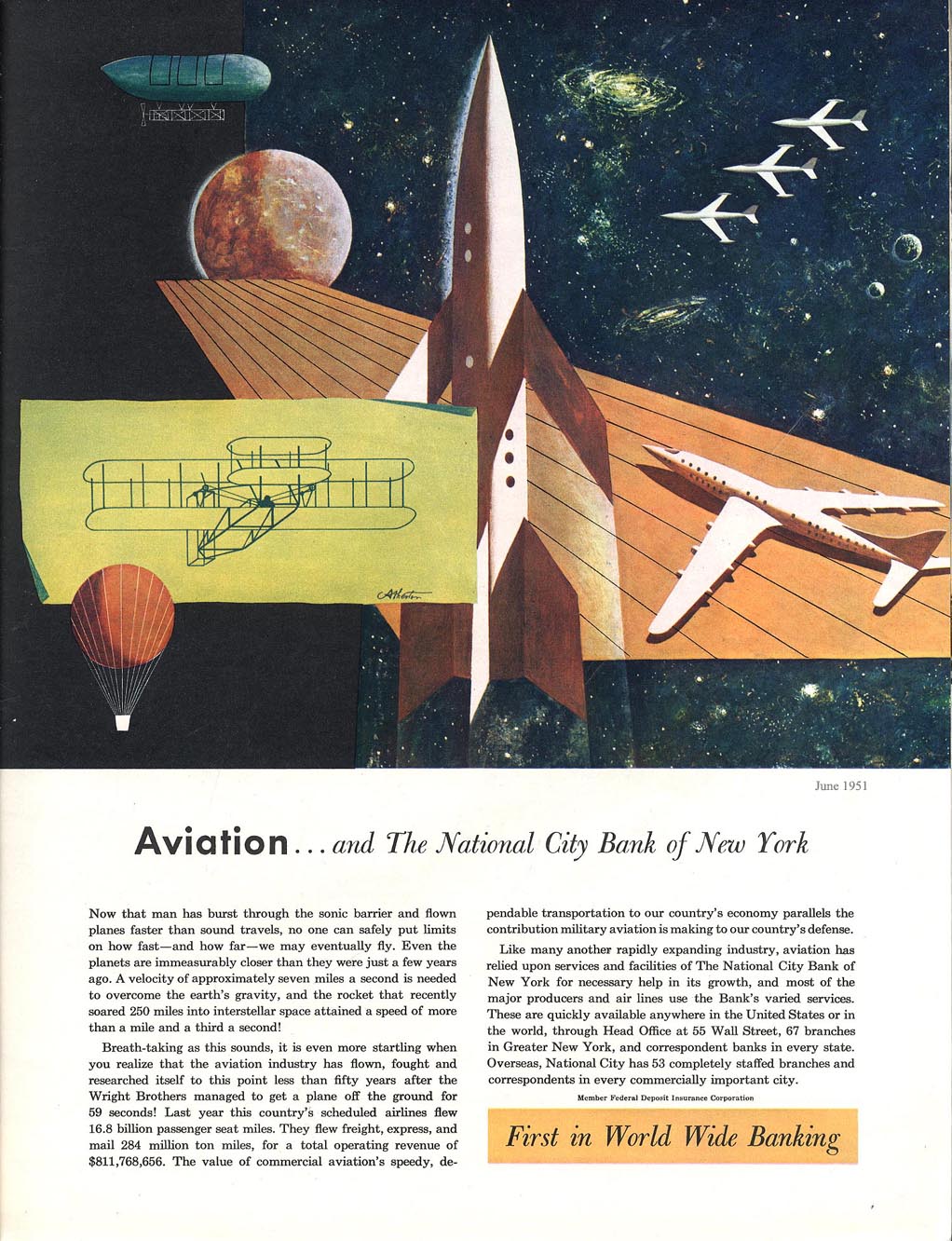 Atherton

June 1951

Aviation... and The National City Bank of New York

Now that man has burst through the sonic barrier and flown planes faster than sound travels, no one can safely put limits on how fast—and how far—we may eventually fly. Even the planets are immeasurably closer than they were just a few years ago. A velocity of approximately seven miles a second is needed to overcome the earth's gravity, and the rocket that recently soared 250 miles into interstellar space attained a speed of more than a mile and a third a second!

Breath-taking as this sounds, it is even more startling when you realize that the aviation industry has flown, fought and researched itself to this point less than fifty years after the Wright Brothers managed to get a plane off the ground for 59 seconds! Last year this country's scheduled airlines flew 16.8 billion passenger seat miles. They flew freight, express, and mail 284 million ton miles, for a total operating revenue of $811,768,656. The value of commercial aviation's speedy, dependable transportation to our country's economy parallels the contribution military aviation is making to our country's defense.

Like many another rapidly expanding industry, aviation has relied upon services and facilities of The National City Bank of New York for necessary help in its growth, and most of the major producers and air lines use the Bank's varied services. These are quickly available anywhere in the United States or in the world, through Head Office at 55 Wall Street, 67 branches in Greater New York, and correspondent banks in every state. Overseas, National City has 53 completely staffed branches and correspondents in every commercially important city.

Member Federal Deposit Insurance Corporation

First in World Wide Banking